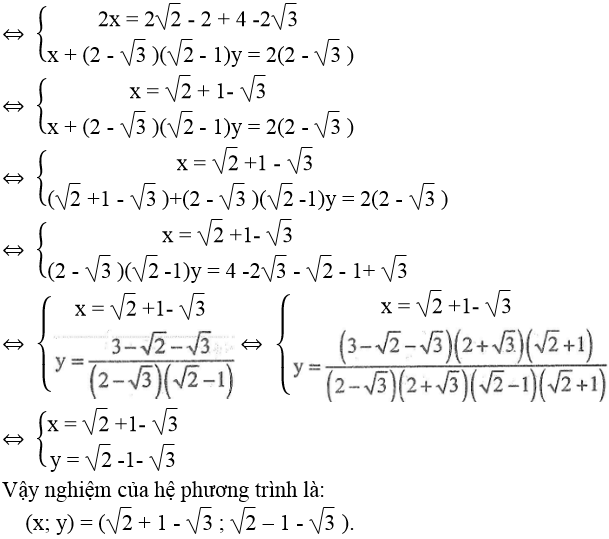 $\Leftrightarrow \begin{cases} 2x = 2\sqrt{2} - 2 + 4 - 2\sqrt{3} \\ x + (2 - \sqrt{3})(\sqrt{2} - 1)y = 2(2 - \sqrt{3}) \end{cases}$

$\Leftrightarrow \begin{cases} x = \sqrt{2} + 1 - \sqrt{3} \\ x + (2 - \sqrt{3})(\sqrt{2} - 1)y = 2(2 - \sqrt{3}) \end{cases}$

$\Leftrightarrow \begin{cases} x = \sqrt{2} + 1 - \sqrt{3} \\ (\sqrt{2} + 1 - \sqrt{3}) + (2 - \sqrt{3})(\sqrt{2} - 1)y = 2(2 - \sqrt{3}) \end{cases}$

$\Leftrightarrow \begin{cases} x = \sqrt{2} + 1 - \sqrt{3} \\ (2 - \sqrt{3})(\sqrt{2} - 1)y = 4 - 2\sqrt{3} - \sqrt{2} - 1 + \sqrt{3} \end{cases}$

$\Leftrightarrow \begin{cases} x = \sqrt{2} + 1 - \sqrt{3} \\ y = \frac{3 - \sqrt{2} - \sqrt{3}}{(2 - \sqrt{3})(\sqrt{2} - 1)} \end{cases} \Leftrightarrow \begin{cases} x = \sqrt{2} + 1 - \sqrt{3} \\ y = \frac{(3 - \sqrt{2} - \sqrt{3})(2 + \sqrt{3})(\sqrt{2} + 1)}{(2 - \sqrt{3})(2 + \sqrt{3})(\sqrt{2} - 1)(\sqrt{2} + 1)} \end{cases}$

$\Leftrightarrow \begin{cases} x = \sqrt{2} + 1 - \sqrt{3} \\ y = \sqrt{2} - 1 - \sqrt{3} \end{cases}$

Vậy nghiệm của hệ phương trình là:

$(x; y) = (\sqrt{2} + 1 - \sqrt{3} ; \sqrt{2} - 1 - \sqrt{3})$.